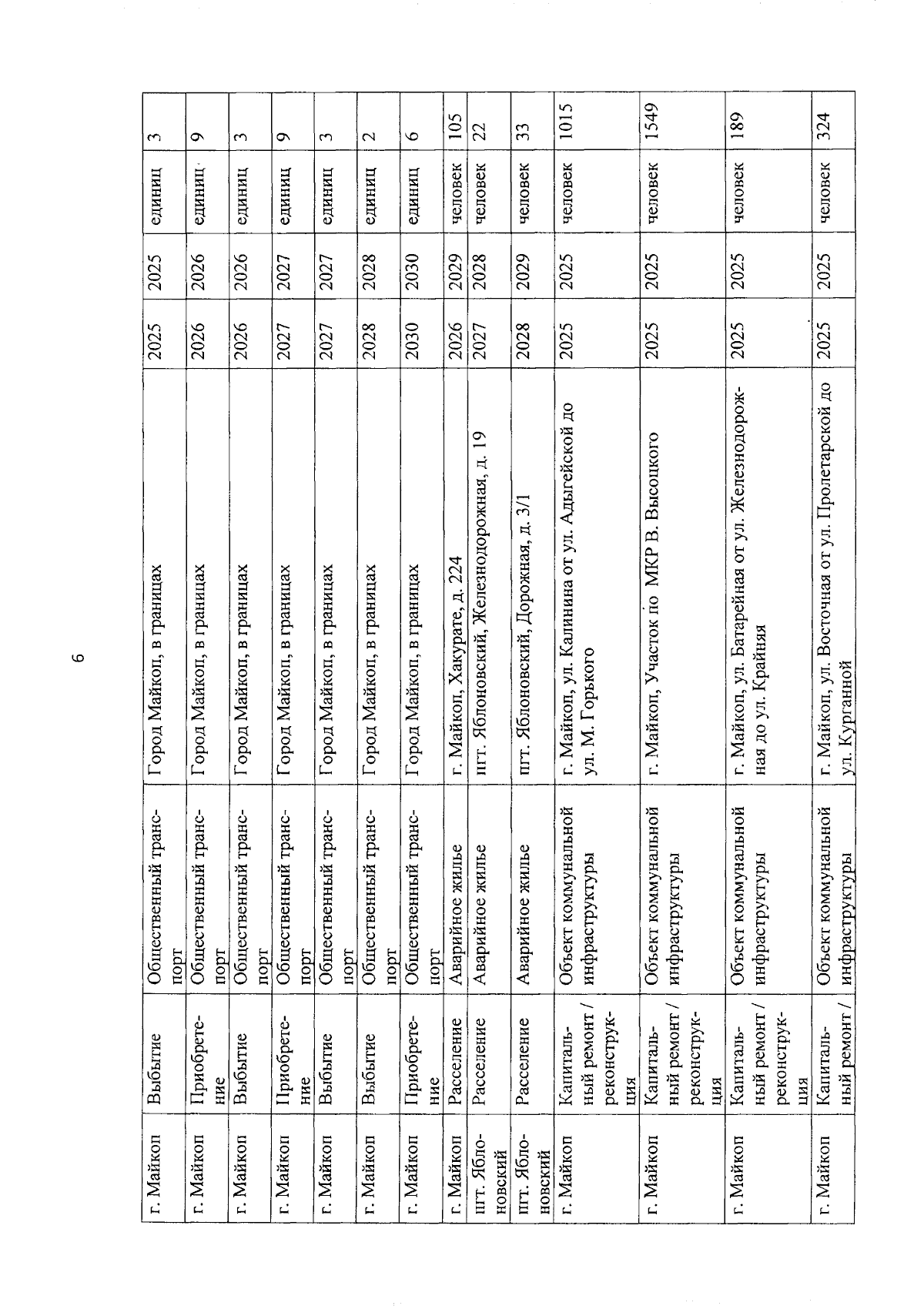 6

| г. Майкоп | Выбытие | Общественный транспорт | Город Майкоп, в границах | 2025 | 2025 | единиц | 3 |
|---|---|---|---|---|---|---|---|
| г. Майкоп | Приобретение | Общественный транспорт | Город Майкоп, в границах | 2026 | 2026 | единиц | 9 |
| г. Майкоп | Выбытие | Общественный транспорт | Город Майкоп, в границах | 2026 | 2026 | единиц | 3 |
| г. Майкоп | Приобретение | Общественный транспорт | Город Майкоп, в границах | 2027 | 2027 | единиц | 9 |
| г. Майкоп | Выбытие | Общественный транспорт | Город Майкоп, в границах | 2027 | 2027 | единиц | 3 |
| г. Майкоп | Выбытие | Общественный транспорт | Город Майкоп, в границах | 2028 | 2028 | единиц | 2 |
| г. Майкоп | Приобретение | Общественный транспорт | Город Майкоп, в границах | 2030 | 2030 | единиц | 6 |
| г. Майкоп | Расселение | Аварийное жилье | г. Майкоп, Хакурате, д. 224 | 2026 | 2029 | человек | 105 |
| пгт. Яблоновский | Расселение | Аварийное жилье | пгт. Яблоновский, Железнодорожная, д. 19 | 2027 | 2028 | человек | 22 |
| пгт. Яблоновский | Расселение | Аварийное жилье | пгт. Яблоновский, Дорожная, д. 3/1 | 2028 | 2029 | человек | 33 |
| г. Майкоп | Капитальный ремонт / реконструкция | Объект коммунальной инфраструктуры | г. Майкоп, ул. Калинина от ул. Адыгейской до ул. М. Горького | 2025 | 2025 | человек | 1015 |
| г. Майкоп | Капитальный ремонт / реконструкция | Объект коммунальной инфраструктуры | г. Майкоп, Участок по МКР В. Высоцкого | 2025 | 2025 | человек | 1549 |
| г. Майкоп | Капитальный ремонт / реконструкция | Объект коммунальной инфраструктуры | г. Майкоп, ул. Батарейная от ул. Железнодорожная до ул. Крайняя | 2025 | 2025 | человек | 189 |
| г. Майкоп | Капитальный ремонт / | Объект коммунальной инфраструктуры | г. Майкоп, ул. Восточная от ул. Пролетарской до ул. Курганной | 2025 | 2025 | человек | 324 |